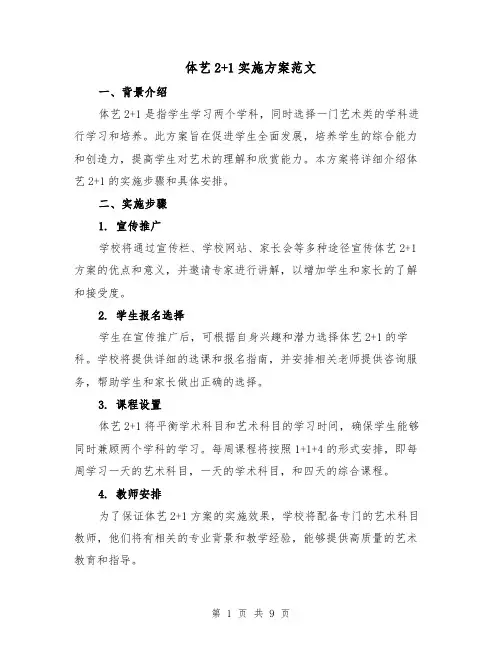 体艺 2+1 实施方案范文

一、背景介绍

体艺 2+1 是指学生学习两个学科，同时选择一门艺术类的学科进行学习和培养。此方案旨在促进学生全面发展，培养学生的综合能力和创造力，提高学生对艺术的理解和欣赏能力。本方案将详细介绍体艺 2+1 的实施步骤和具体安排。

二、实施步骤

1. 宣传推广

学校将通过宣传栏、学校网站、家长会等多种途径宣传体艺 2+1 方案的优点和意义，并邀请专家进行讲解，以增加学生和家长的了解和接受度。

2. 学生报名选择

学生在宣传推广后，可根据自身兴趣和潜力选择体艺 2+1 的学科。学校将提供详细的选课和报名指南，并安排相关老师提供咨询服务，帮助学生和家长做出正确的选择。

3. 课程设置

体艺 2+1 将平衡学术科目和艺术科目的学习时间，确保学生能够同时兼顾两个学科的学习。每周课程将按照 1+1+4 的形式安排，即每周学习一天的艺术科目，一天的学术科目，和四天的综合课程。

4. 教师安排

为了保证体艺 2+1 方案的实施效果，学校将配备专门的艺术科目教师，他们将有相关的专业背景和教学经验，能够提供高质量的艺术教育和指导。

第 1 页 共 9 页